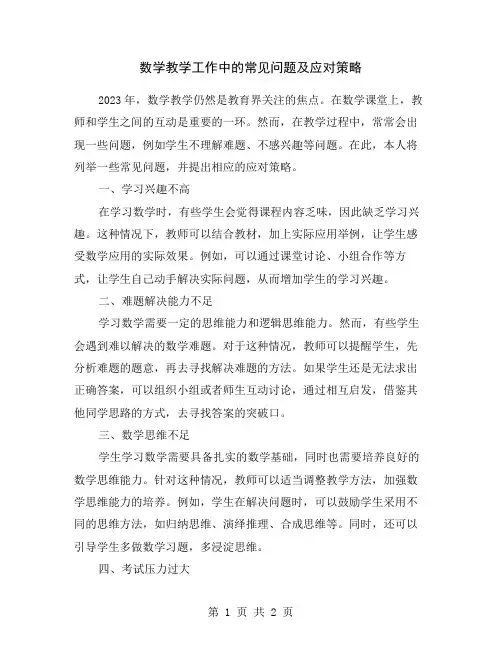 数学教学工作中的常见问题及应对策略

2023年，数学教学仍然是教育界关注的焦点。在数学课堂上，教师和学生之间的互动是重要的一环。然而，在教学过程中，常常会出现一些问题，例如学生不理解难题、不感兴趣等问题。在此，本人将列举一些常见问题，并提出相应的应对策略。

一、学习兴趣不高

在学习数学时，有些学生会觉得课程内容乏味，因此缺乏学习兴趣。这种情况下，教师可以结合教材，加上实际应用举例，让学生感受数学应用的实际效果。例如，可以通过课堂讨论、小组合作等方式，让学生自己动手解决实际问题，从而增加学生的学习兴趣。

二、难题解决能力不足

学习数学需要一定的思维能力和逻辑思维能力。然而，有些学生会遇到难以解决的数学难题。对于这种情况，教师可以提醒学生，先分析难题的题意，再去寻找解决难题的方法。如果学生还是无法求出正确答案，可以组织小组或者师生互动讨论，通过相互启发，借鉴其他同学思路的方式，去寻找答案的突破口。

三、数学思维不足

学生学习数学需要具备扎实的数学基础，同时也需要培养良好的数学思维能力。针对这种情况，教师可以适当调整教学方法，加强数学思维能力的培养。例如，学生在解决问题时，可以鼓励学生采用不同的思维方法，如归纳思维、演绎推理、合成思维等。同时，还可以引导学生多做数学习题，多浸淀思维。

四、考试压力过大

第 1 页 共 2 页